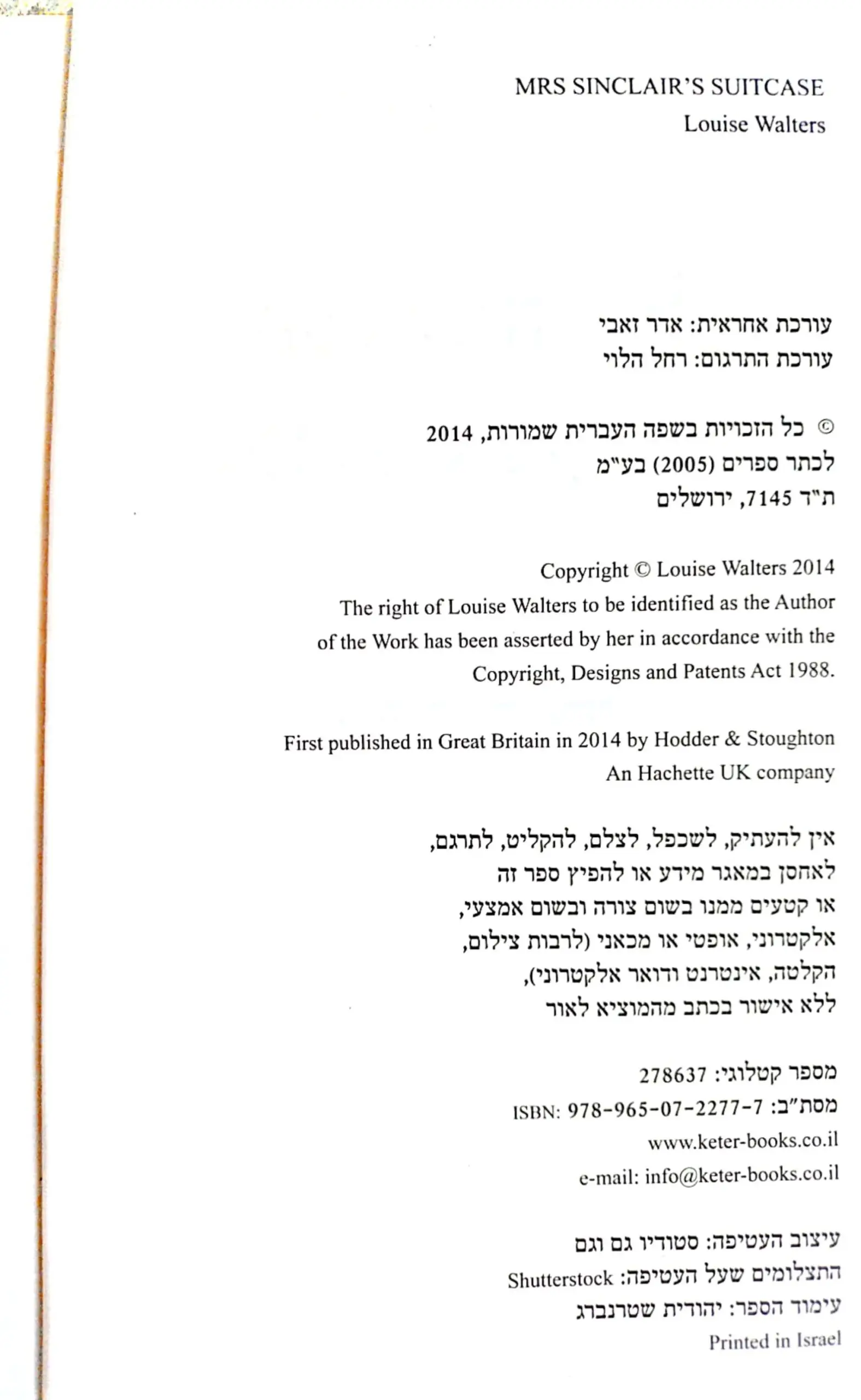 MRS SINCLAIR'S SUITCASE
Louise Walters

עורכת אחראית: אדר זאבי
עורכת התרגום: רחל הלוי

© כל הזכויות בשפה העברית שמורות, 2014
לכתר ספרים (2005) בע"מ
ת"ד 7145, ירושלים

Copyright © Louise Walters 2014
The right of Louise Walters to be identified as the Author of the Work has been asserted by her in accordance with the Copyright, Designs and Patents Act 1988.

First published in Great Britain in 2014 by Hodder & Stoughton
An Hachette UK company

אין להעתיק, לשכפל, לצלם, להקליט, לתרגם, לאחסן במאגר מידע או להפיץ ספר זה או קטעים ממנו בשום צורה ובשום אמצעי, אלקטרוני, אופטי או מכאני (לרבות צילום, הקלטה, אינטרנט ודואר אלקטרוני), ללא אישור בכתב מהמוציא לאור

מספר קטלוגי: 278637
מסת"ב: ISBN: 978-965-07-2277-7
www.keter-books.co.il
e-mail: info@keter-books.co.il

עיצוב העטיפה: סטודיו גם וגם
התצלומים שעל העטיפה: Shutterstock
עימוד הספר: יהודית שטרנברג
Printed in Israel